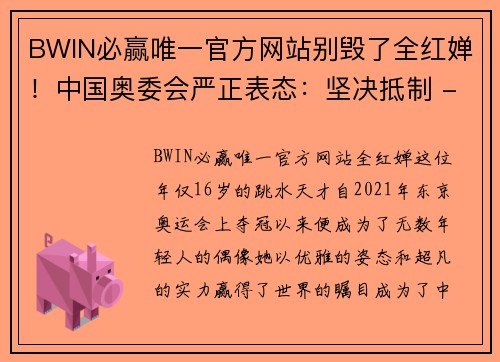 BWIN必赢唯一官方网站别毁了全红婵！中国奥委会严正表态：坚决抵制 -

BWIN必赢唯一官方网站全红婵这位年仅16岁的跳水天才自2021年东京奥运会上夺冠以来便成为了无数年轻人的偶像她以优雅的姿态和超凡的实力赢得了世界的瞩目成为了中